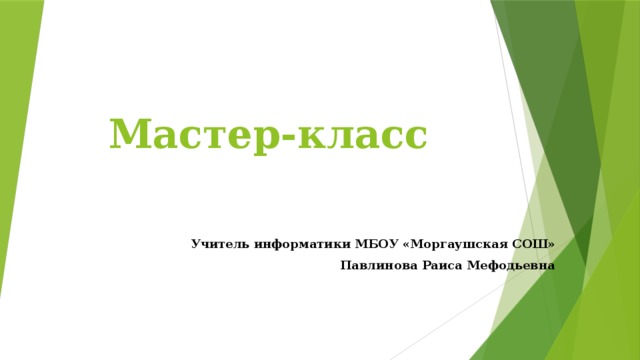 Мастер-класс

Учитель информатики МБОУ «Моргаушская СОШ»
Павлинова Раиса Мефодьевна